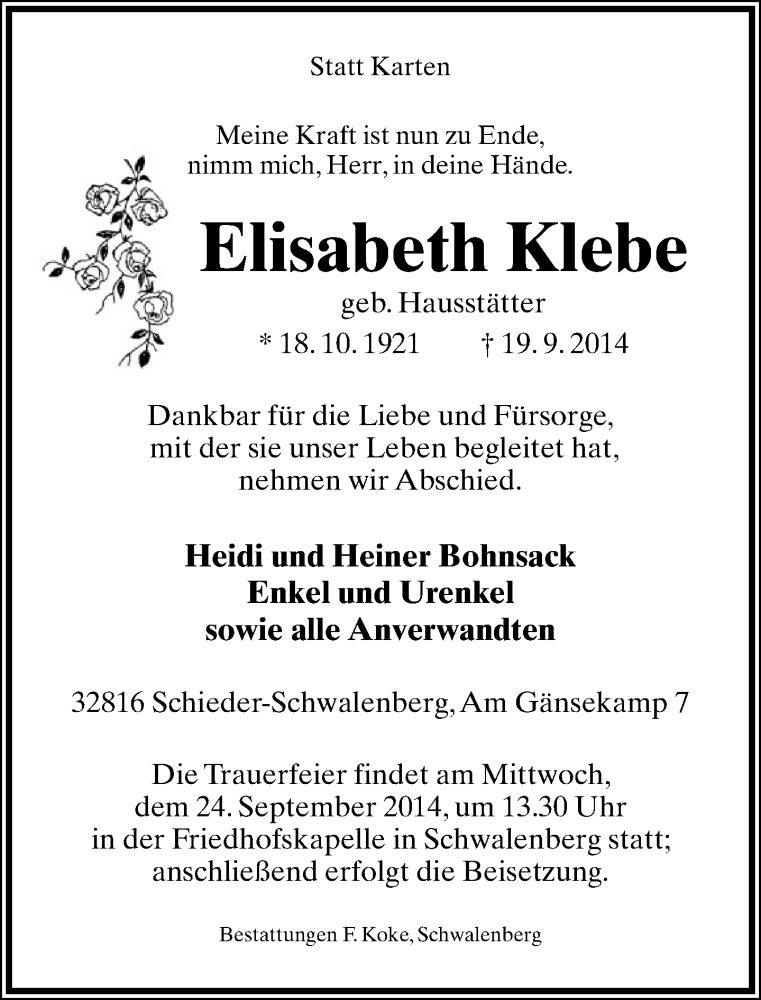 Statt Karten

Meine Kraft ist nun zu Ende,
nimm mich, Herr, in deine Hände.

Elisabeth Klebe
geb. Hausstätter
* 18. 10. 1921 † 19. 9. 2014

Dankbar für die Liebe und Fürsorge,
mit der sie unser Leben begleitet hat,
nehmen wir Abschied.

Heidi und Heiner Bohnsack
Enkel und Urenkel
sowie alle Anverwandten

32816 Schieder-Schwalenberg, Am Gänsekamp 7

Die Trauerfeier findet am Mittwoch,
dem 24. September 2014, um 13.30 Uhr
in der Friedhofskapelle in Schwalenberg statt;
anschließend erfolgt die Beisetzung.

Bestattungen F. Koke, Schwalenberg